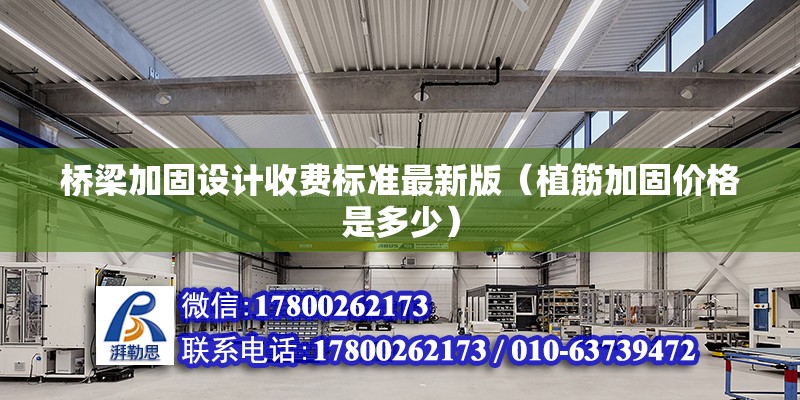 桥梁加固设计收费标准最新版（植筋加固价格是多少）

ABUS

湃勒思

微信:17800262173

联系电话:17800262173 / 010-63739472